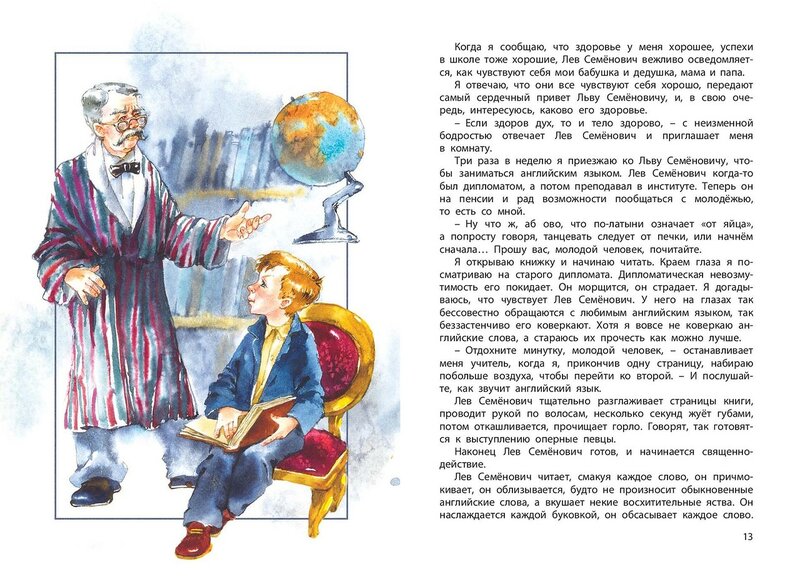 Когда я сообщаю, что здоровье у меня хорошее, успехи в школе тоже хорошие, Лев Семёнович вежливо осведомляется, как чувствуют себя мои бабушка и дедушка, мама и папа.

Я отвечаю, что они все чувствуют себя хорошо, передают самый сердечный привет Льву Семёновичу, и, в свою очередь, интересуюсь, каково его здоровье.

– Если здоров дух, то и тело здорово, – с неизменной бодростью отвечает Лев Семёнович и приглашает меня в комнату.

Три раза в неделю я приезжаю ко Льву Семёновичу, чтобы заниматься английским языком. Лев Семёнович когда-то был дипломатом, а потом преподавал в институте. Теперь он на пенсии и рад возможности пообщаться с молодёжью, то есть со мной.

– Ну что ж, аб ово, что по-латыни означает «от яйца», а попросту говоря, танцевать следует от печки, или начнём сначала… Прошу вас, молодой человек, почитайте.

Я открываю книжку и начинаю читать. Краем глаза я посматриваю на старого дипломата. Дипломатическая невозмутимость его покидает. Он морщится, он страдает. Я догадываюсь, что чувствует Лев Семёнович. У него на глазах так бессовестно обращаются с любимым английским языком, так беззастенчиво его коверкают. Хотя я вовсе не коверкаю английские слова, а стараюсь их прочесть как можно лучше.

– Отдохните минутку, молодой человек, – останавливает меня учитель, когда я, прикончив одну страницу, набираю побольше воздуха, чтобы перейти ко второй. – И послушайте, как звучит английский язык.

Лев Семёнович тщательно разглаживает страницы книги, проводит рукой по волосам, несколько секунд жуёт губами, потом откашливается, прочищает горло. Говорят, так готовятся к выступлению оперные певцы.

Наконец Лев Семёнович готов, и начинается священнодействие.

Лев Семёнович читает, смакуя каждое слово, он причмокивает, он облизывается, будто не произносит обыкновенные английские слова, а вкушает некие восхитительные яства. Он наслаждается каждой буковкой, он обсасывает каждое слово.

13